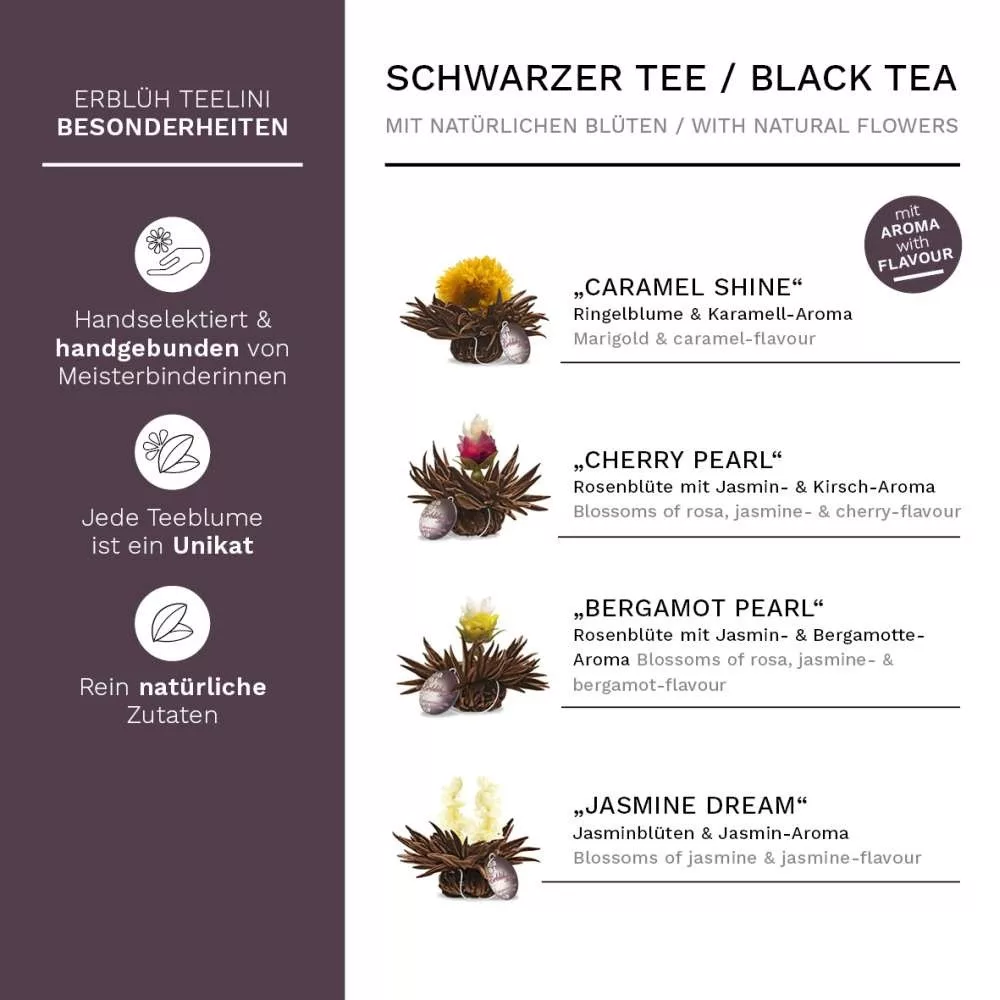 ERBLÜH TEELINI
BESONDERHEITEN

Handselektiert & handgebunden von Meisterbinderinnen

Jede Teeblume ist ein Unikat

Rein natürliche Zutaten

SCHWARZER TEE / BLACK TEA

MIT NATÜRLICHEN BLÜTEN / WITH NATURAL FLOWERS

mit
AROMA
with
FLAVOUR

„CARAMEL SHINE“
Ringelblume & Karamell-Aroma
Marigold & caramel-flavour

„CHERRY PEARL“
Rosenblüte mit Jasmin- & Kirsch-Aroma
Blossoms of rosa, jasmine- & cherry-flavour

„BERGAMOT PEARL“
Rosenblüte mit Jasmin- & Bergamotte-Aroma Blossoms of rosa, jasmine- & bergamot-flavour

„JASMINE DREAM“
Jasminblüten & Jasmin-Aroma
Blossoms of jasmine & jasmine-flavour